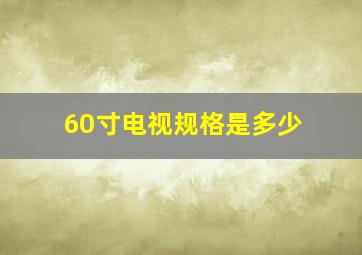 60寸电视规格是多少